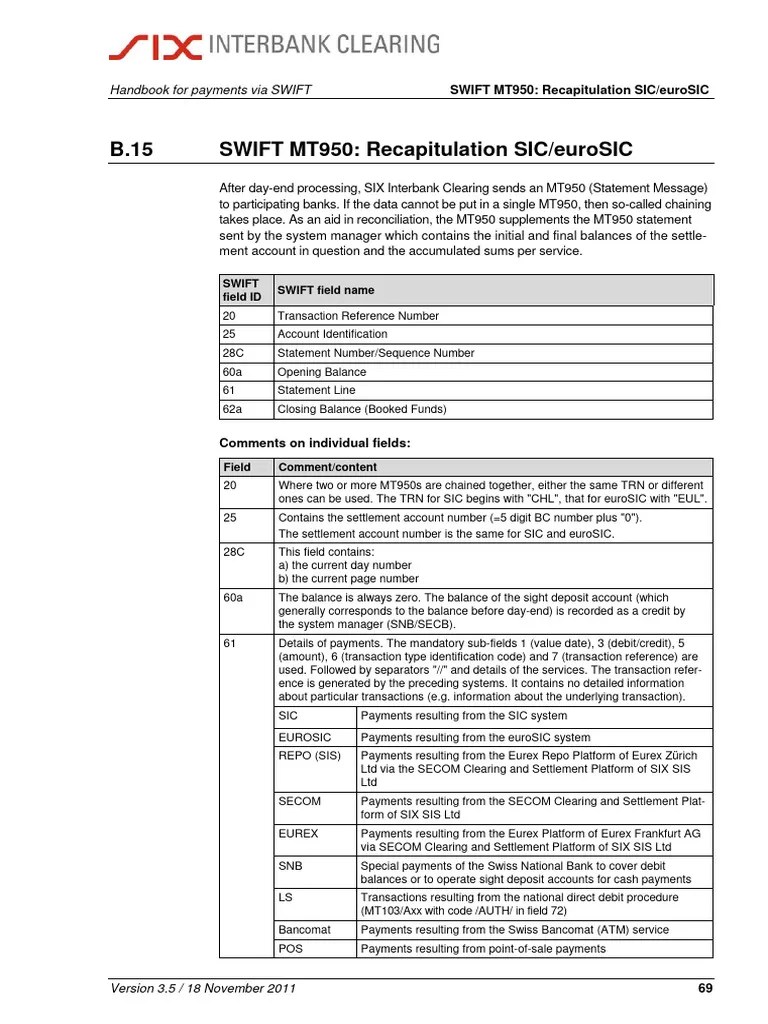 SIX INTERBANK CLEARING

Handbook for payments via SWIFT

SWIFT MT950: Recapitulation SIC/euroSIC

B.15 SWIFT MT950: Recapitulation SIC/euroSIC

After day-end processing, SIX Interbank Clearing sends an MT950 (Statement Message) to participating banks. If the data cannot be put in a single MT950, then so-called chaining takes place. As an aid in reconciliation, the MT950 supplements the MT950 statement sent by the system manager which contains the initial and final balances of the settlement account in question and the accumulated sums per service.

| SWIFT field ID | SWIFT field name |
|---|---|
| 20 | Transaction Reference Number |
| 25 | Account Identification |
| 28C | Statement Number/Sequence Number |
| 60a | Opening Balance |
| 61 | Statement Line |
| 62a | Closing Balance (Booked Funds) |

Comments on individual fields:

| Field | Comment/content | |
|---|---|---|
| 20 | Where two or more MT950s are chained together, either the same TRN or different ones can be used. The TRN for SIC begins with "CHL", that for euroSIC with "EUL". | |
| 25 | Contains the settlement account number (=5 digit BC number plus "0"). The settlement account number is the same for SIC and euroSIC. | |
| 28C | This field contains: a) the current day number b) the current page number | |
| 60a | The balance is always zero. The balance of the sight deposit account (which generally corresponds to the balance before day-end) is recorded as a credit by the system manager (SNB/SECB). | |
| 61 | Details of payments. The mandatory sub-fields 1 (value date), 3 (debit/credit), 5 (amount), 6 (transaction type identification code) and 7 (transaction reference) are used. Followed by separators "//" and details of the services. The transaction reference is generated by the preceding systems. It contains no detailed information about particular transactions (e.g. information about the underlying transaction). | |
| | SIC | Payments resulting from the SIC system |
| | EUROSIC | Payments resulting from the euroSIC system |
| | REPO (SIS) | Payments resulting from the Eurex Repo Platform of Eurex Zürich Ltd via the SECOM Clearing and Settlement Platform of SIX SIS Ltd |
| | SECOM | Payments resulting from the SECOM Clearing and Settlement Platform of SIX SIS Ltd |
| | EUREX | Payments resulting from the Eurex Platform of Eurex Frankfurt AG via SECOM Clearing and Settlement Platform of SIX SIS Ltd |
| | SNB | Special payments of the Swiss National Bank to cover debit balances or to operate sight deposit accounts for cash payments |
| | LS | Transactions resulting from the national direct debit procedure (MT103/Axx with code /AUTH/ in field 72) |
| | Bancomat | Payments resulting from the Swiss Bancomat (ATM) service |
| | POS | Payments resulting from point-of-sale payments |

Version 3.5 / 18 November 2011

69